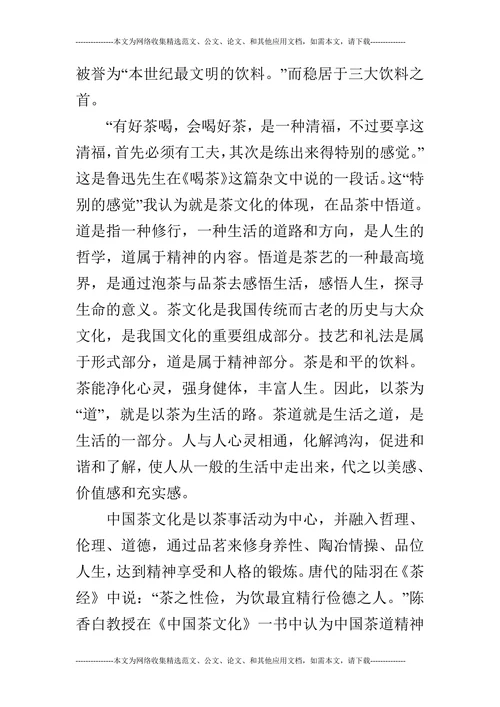 --------------本文为网络收集精选范文、公文、论文、和其他应用文档，如需本文，请下载--------------

被誉为“本世纪最文明的饮料。”而稳居于三大饮料之首。

“有好茶喝，会喝好茶，是一种清福，不过要享这清福，首先必须有工夫，其次是练出来得特别的感觉。”这是鲁迅先生在《喝茶》这篇杂文中说的一段话。这“特别的感觉”我认为就是茶文化的体现，在品茶中悟道。道是指一种修行，一种生活的道路和方向，是人生的哲学，道属于精神的内容。悟道是茶艺的一种最高境界，是通过泡茶与品茶去感悟生活，感悟人生，探寻生命的意义。茶文化是我国传统而古老的历史与大众文化，是我国文化的重要组成部分。技艺和礼法是属于形式部分，道是属于精神部分。茶是和平的饮料。茶能净化心灵，强身健体，丰富人生。因此，以茶为“道”，就是以茶为生活的路。茶道就是生活之道，是生活的一部分。人与人心灵相通，化解鸿沟，促进和谐和了解，使人从一般的生活中走出来，代之以美感、价值感和充实感。

中国茶文化是以茶事活动为中心，并融入哲理、伦理、道德，通过品茗来修身养性、陶冶情操、品位人生，达到精神享受和人格的锻炼。唐代的陆羽在《茶经》中说：“茶之性俭，为饮最宜精行俭德之人。”陈香白教授在《中国茶文化》一书中认为中国茶道精神

--------------本文为网络收集精选范文、公文、论文、和其他应用文档，如需本文，请下载--------------